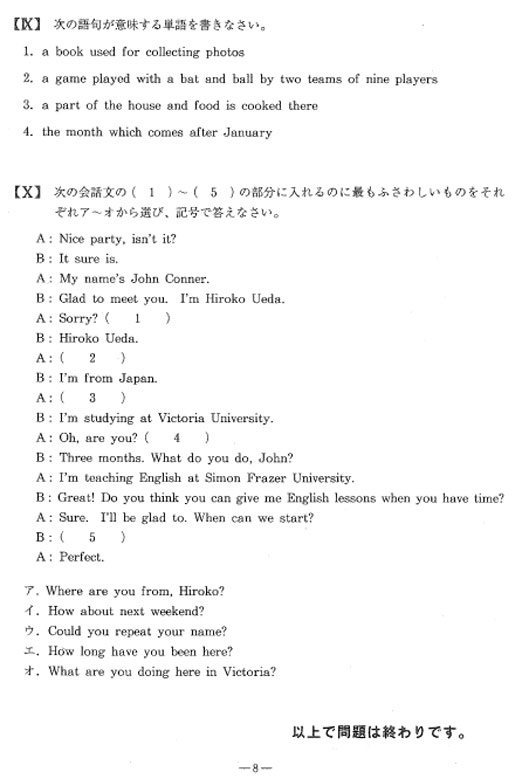 【Ⅸ】 次の語句が意味する単語を書きなさい。

1. a book used for collecting photos

2. a game played with a bat and ball by two teams of nine players

3. a part of the house and food is cooked there

4. the month which comes after January

【Ⅹ】 次の会話文の（ 1 ）～（ 5 ）の部分に入れるのに最もふさわしいものをそれぞれア～オから選び、記号で答えなさい。

A : Nice party, isn't it?
B : It sure is.
A : My name's John Conner.
B : Glad to meet you. I'm Hiroko Ueda.
A : Sorry? （ 1 ）
B : Hiroko Ueda.
A : （ 2 ）
B : I'm from Japan.
A : （ 3 ）
B : I'm studying at Victoria University.
A : Oh, are you? （ 4 ）
B : Three months. What do you do, John?
A : I'm teaching English at Simon Frazer University.
B : Great! Do you think you can give me English lessons when you have time?
A : Sure. I'll be glad to. When can we start?
B : （ 5 ）
A : Perfect.

ア. Where are you from, Hiroko?
イ. How about next weekend?
ウ. Could you repeat your name?
エ. How long have you been here?
オ. What are you doing here in Victoria?

以上で問題は終わりです。

—8—